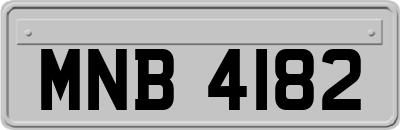 MNB 4182